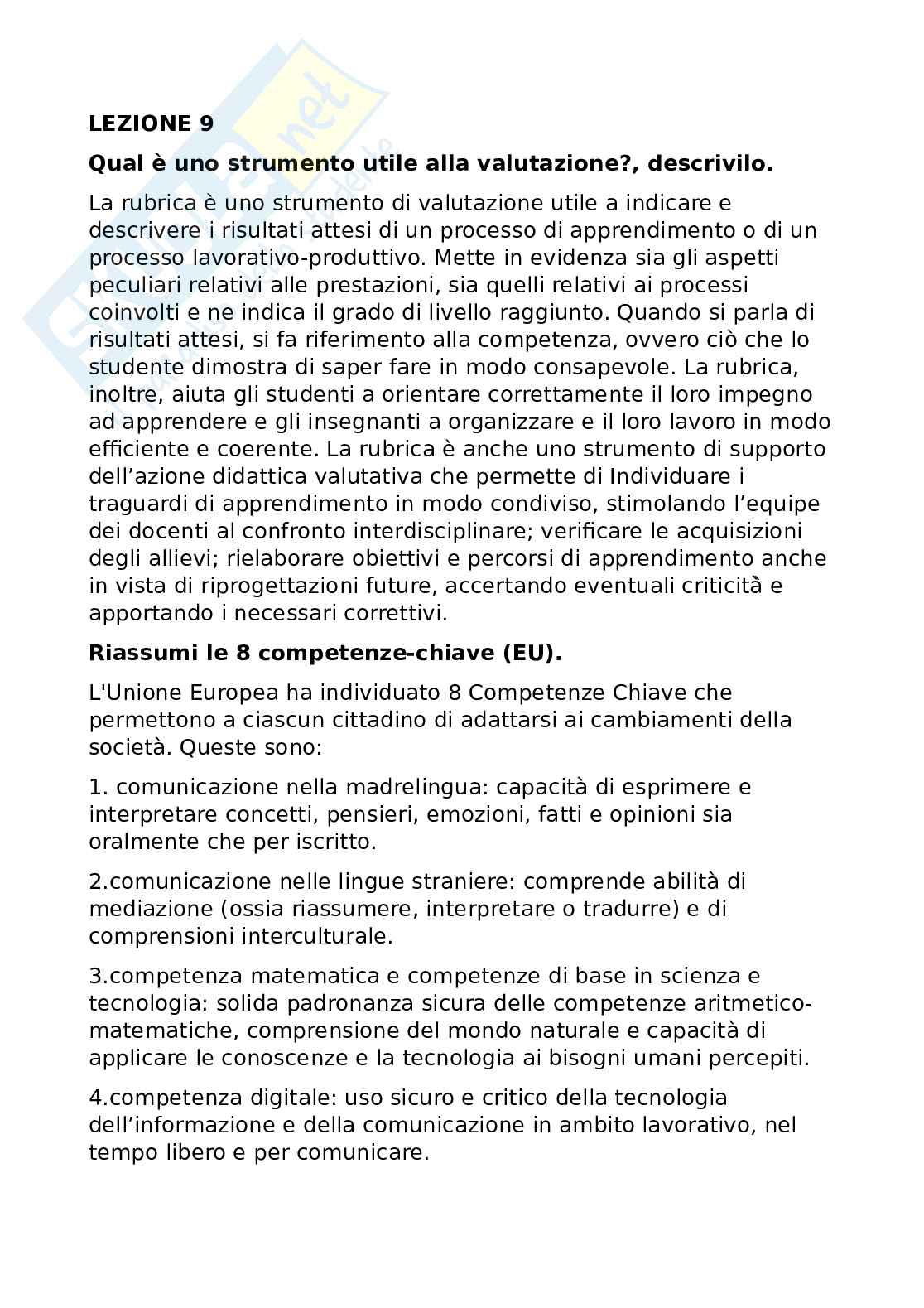 LEZIONE 9

Qual è uno strumento utile alla valutazione?, descrivilo.

La rubrica è uno strumento di valutazione utile a indicare e descrivere i risultati attesi di un processo di apprendimento o di un processo lavorativo-produttivo. Mette in evidenza sia gli aspetti peculiari relativi alle prestazioni, sia quelli relativi ai processi coinvolti e ne indica il grado di livello raggiunto. Quando si parla di risultati attesi, si fa riferimento alla competenza, ovvero ciò che lo studente dimostra di saper fare in modo consapevole. La rubrica, inoltre, aiuta gli studenti a orientare correttamente il loro impegno ad apprendere e gli insegnanti a organizzare e il loro lavoro in modo efficiente e coerente. La rubrica è anche uno strumento di supporto dell'azione didattica valutativa che permette di Individuare i traguardi di apprendimento in modo condiviso, stimolando l'equipe dei docenti al confronto interdisciplinare; verificare le acquisizioni degli allievi; rielaborare obiettivi e percorsi di apprendimento anche in vista di riprogettazioni future, accertando eventuali criticità e apportando i necessari correttivi.

Riassumi le 8 competenze-chiave (EU).

L'Unione Europea ha individuato 8 Competenze Chiave che permettono a ciascun cittadino di adattarsi ai cambiamenti della società. Queste sono:

1. comunicazione nella madrelingua: capacità di esprimere e interpretare concetti, pensieri, emozioni, fatti e opinioni sia oralmente che per iscritto.

2.comunicazione nelle lingue straniere: comprende abilità di mediazione (ossia riassumere, interpretare o tradurre) e di comprensioni interculturale.

3.competenza matematica e competenze di base in scienza e tecnologia: solida padronanza sicura delle competenze aritmetico-matematiche, comprensione del mondo naturale e capacità di applicare le conoscenze e la tecnologia ai bisogni umani percepiti.

4.competenza digitale: uso sicuro e critico della tecnologia dell'informazione e della comunicazione in ambito lavorativo, nel tempo libero e per comunicare.